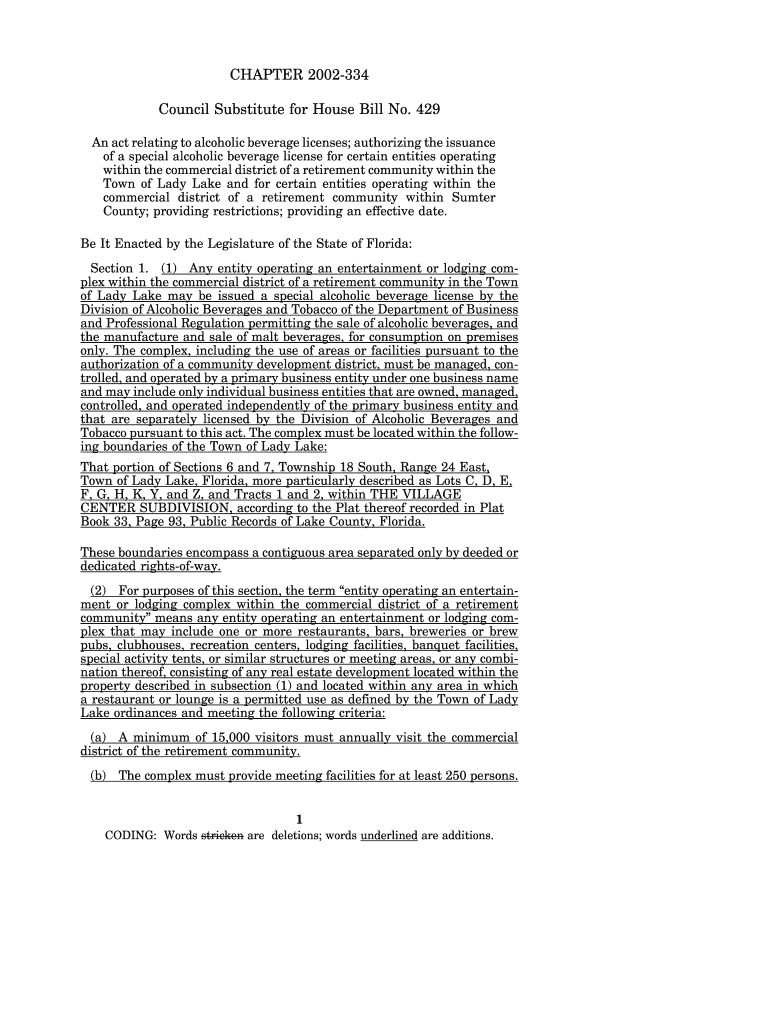 CHAPTER 2002-334

Council Substitute for House Bill No. 429

An act relating to alcoholic beverage licenses; authorizing the issuance of a special alcoholic beverage license for certain entities operating within the commercial district of a retirement community within the Town of Lady Lake and for certain entities operating within the commercial district of a retirement community within Sumter County; providing restrictions; providing an effective date.

Be It Enacted by the Legislature of the State of Florida:

Section 1. (1) Any entity operating an entertainment or lodging complex within the commercial district of a retirement community in the Town of Lady Lake may be issued a special alcoholic beverage license by the Division of Alcoholic Beverages and Tobacco of the Department of Business and Professional Regulation permitting the sale of alcoholic beverages, and the manufacture and sale of malt beverages, for consumption on premises only. The complex, including the use of areas or facilities pursuant to the authorization of a community development district, must be managed, controlled, and operated by a primary business entity under one business name and may include only individual business entities that are owned, managed, controlled, and operated independently of the primary business entity and that are separately licensed by the Division of Alcoholic Beverages and Tobacco pursuant to this act. The complex must be located within the following boundaries of the Town of Lady Lake:

That portion of Sections 6 and 7, Township 18 South, Range 24 East, Town of Lady Lake, Florida, more particularly described as Lots C, D, E, F, G, H, K, Y, and Z, and Tracts 1 and 2, within THE VILLAGE CENTER SUBDIVISION, according to the Plat thereof recorded in Plat Book 33, Page 93, Public Records of Lake County, Florida.

These boundaries encompass a contiguous area separated only by deeded or dedicated rights-of-way.

(2) For purposes of this section, the term “entity operating an entertainment or lodging complex within the commercial district of a retirement community” means any entity operating an entertainment or lodging complex that may include one or more restaurants, bars, breweries or brew pubs, clubhouses, recreation centers, lodging facilities, banquet facilities, special activity tents, or similar structures or meeting areas, or any combination thereof, consisting of any real estate development located within the property described in subsection (1) and located within any area in which a restaurant or lounge is a permitted use as defined by the Town of Lady Lake ordinances and meeting the following criteria:

(a) A minimum of 15,000 visitors must annually visit the commercial district of the retirement community.

(b) The complex must provide meeting facilities for at least 250 persons.

1

CODING: Words stricken are deletions; words underlined are additions.